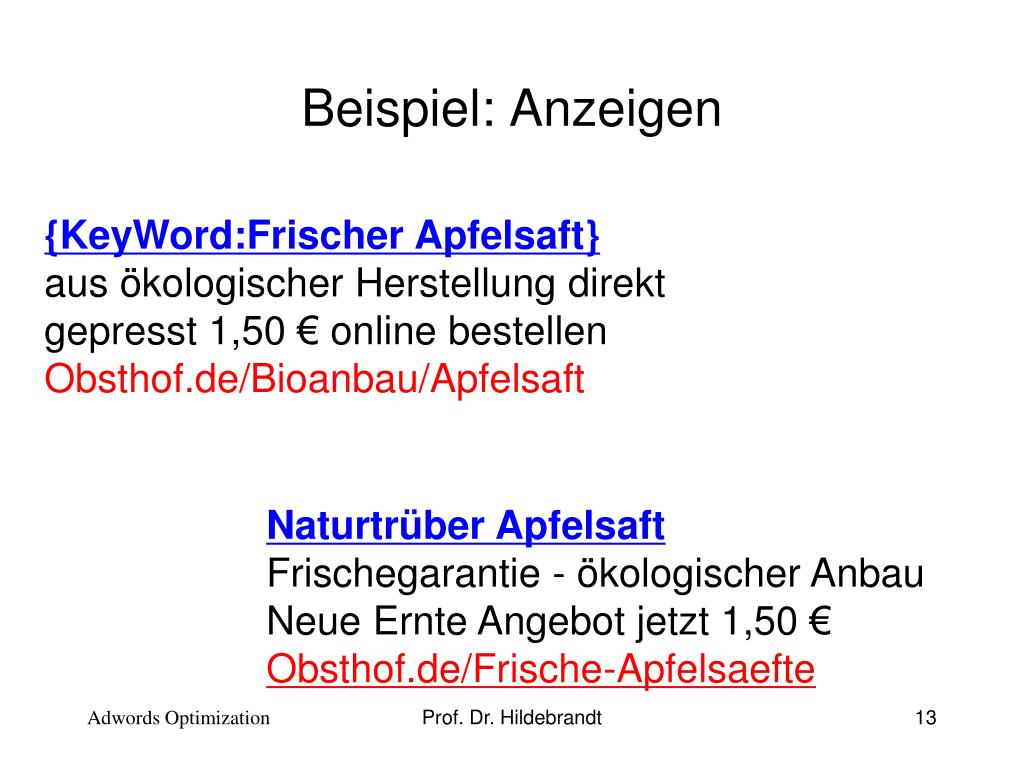 Beispiel: Anzeigen

{KeyWord:Frischer Apfelsaft}
aus ökologischer Herstellung direkt gepresst 1,50 € online bestellen
Obsthof.de/Bioanbau/Apfelsaft

Naturtrüber Apfelsaft
Frischegarantie - ökologischer Anbau
Neue Ernte Angebot jetzt 1,50 €
Obsthof.de/Frische-Apfelsaefte

Adwords Optimization
Prof. Dr. Hildebrandt
13